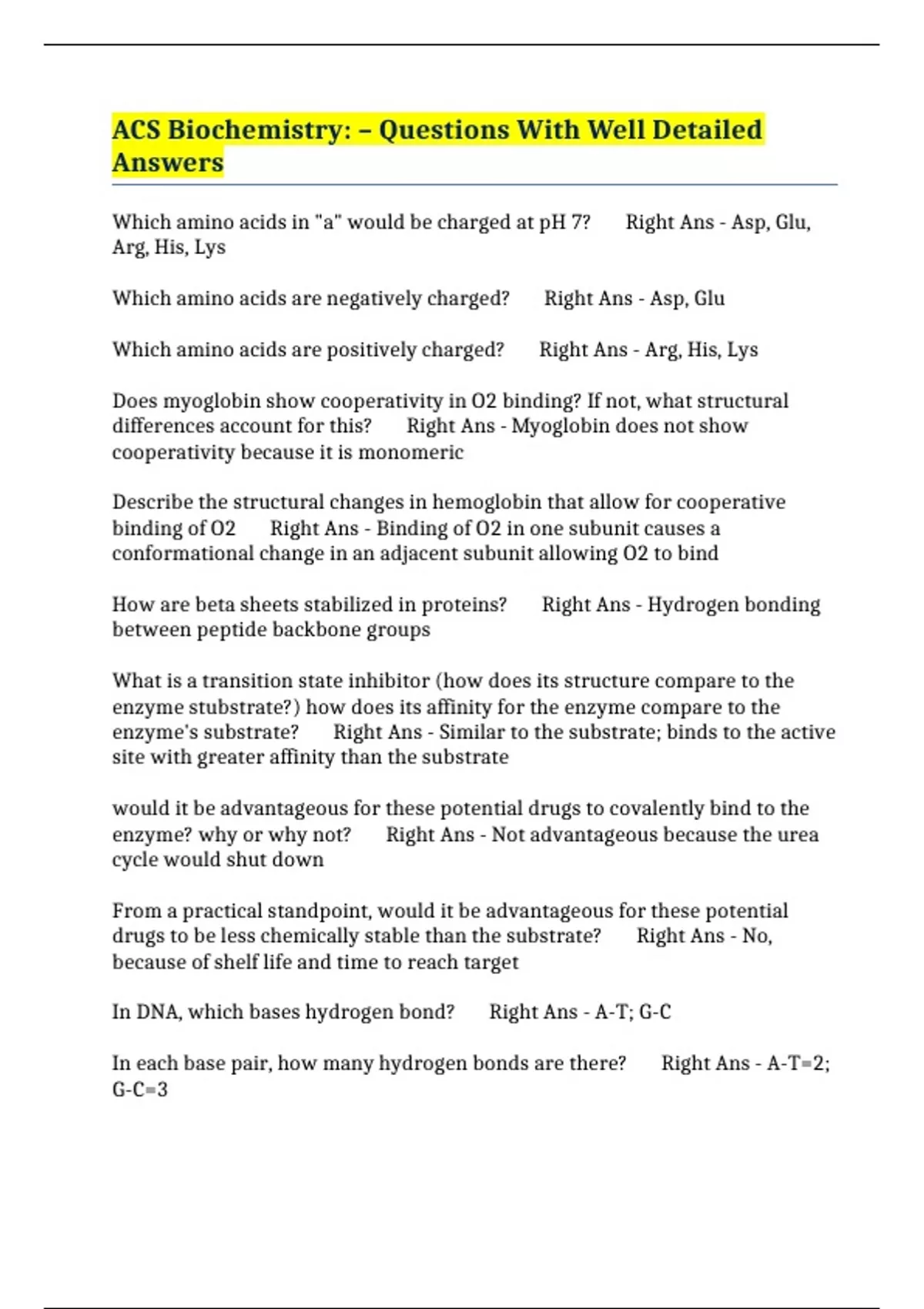 ACS Biochemistry: – Questions With Well Detailed Answers

Which amino acids in "a" would be charged at pH 7? Right Ans - Asp, Glu, Arg, His, Lys

Which amino acids are negatively charged? Right Ans - Asp, Glu

Which amino acids are positively charged? Right Ans - Arg, His, Lys

Does myoglobin show cooperativity in O2 binding? If not, what structural differences account for this? Right Ans - Myoglobin does not show cooperativity because it is monomeric

Describe the structural changes in hemoglobin that allow for cooperative binding of O2 Right Ans - Binding of O2 in one subunit causes a conformational change in an adjacent subunit allowing O2 to bind

How are beta sheets stabilized in proteins? Right Ans - Hydrogen bonding between peptide backbone groups

What is a transition state inhibitor (how does its structure compare to the enzyme stubstrate?) how does its affinity for the enzyme compare to the enzyme's substrate? Right Ans - Similar to the substrate; binds to the active site with greater affinity than the substrate

would it be advantageous for these potential drugs to covalently bind to the enzyme? why or why not? Right Ans - Not advantageous because the urea cycle would shut down

From a practical standpoint, would it be advantageous for these potential drugs to be less chemically stable than the substrate? Right Ans - No, because of shelf life and time to reach target

In DNA, which bases hydrogen bond? Right Ans - A-T; G-C

In each base pair, how many hydrogen bonds are there? Right Ans - A-T=2; G-C=3